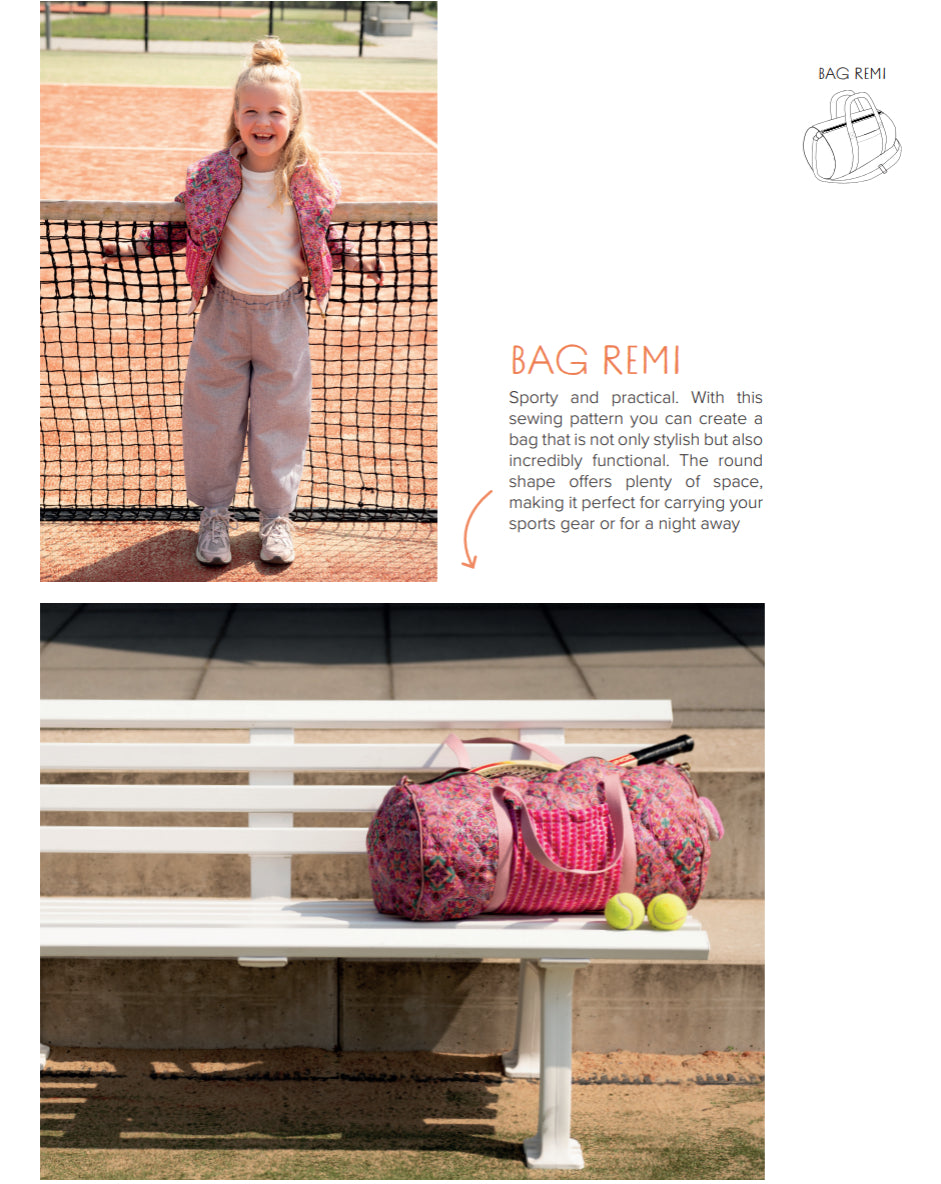 BAG REMI

BAG REMI

Sporty and practical. With this sewing pattern you can create a bag that is not only stylish but also incredibly functional. The round shape offers plenty of space, making it perfect for carrying your sports gear or for a night away